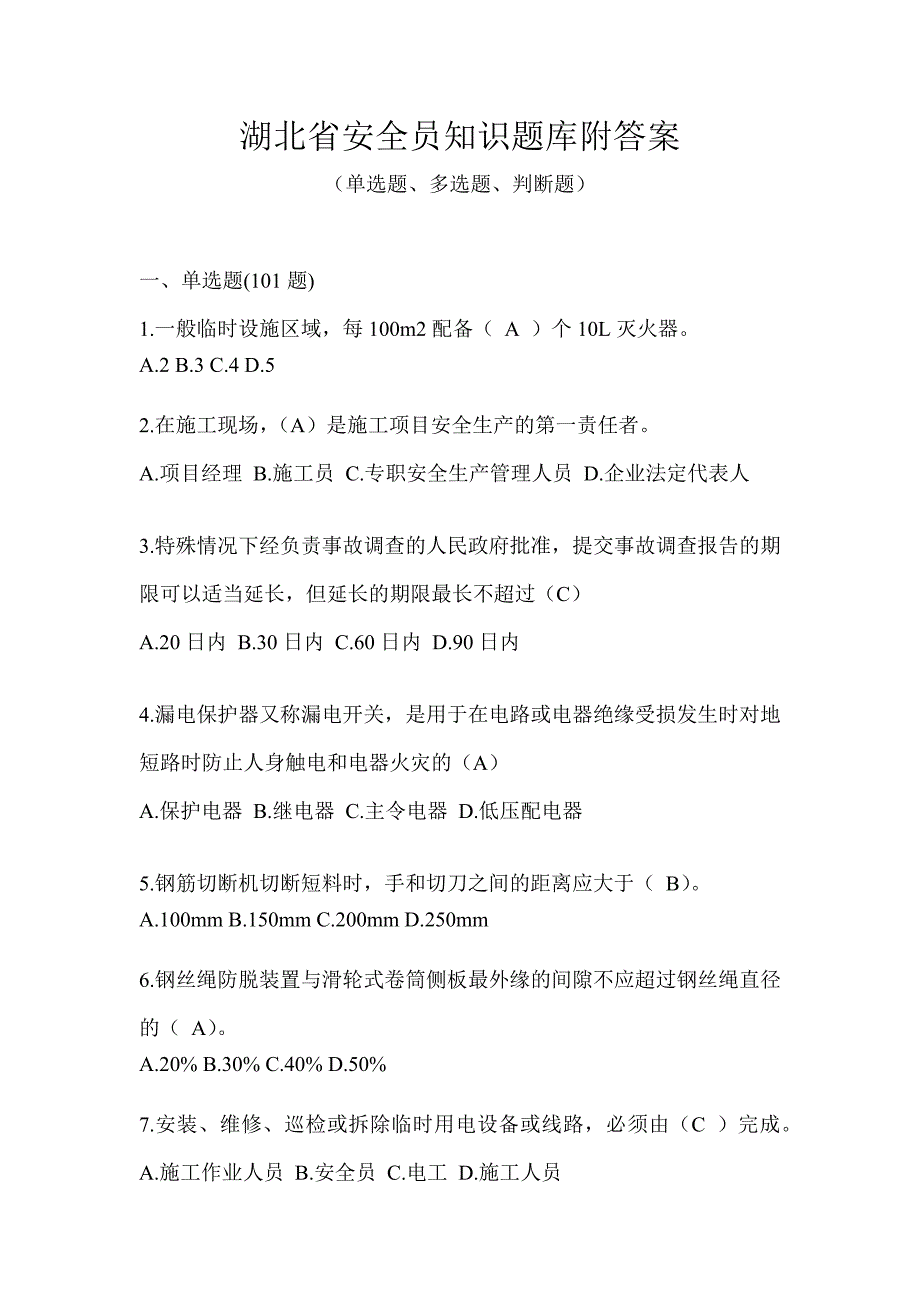 湖北省安全员知识题库附答案

（单选题、多选题、判断题）

一、单选题(101 题)

1.一般临时设施区域，每 100m2 配备（ A ）个 10L 灭火器。
A.2 B.3 C.4 D.5

2.在施工现场，（A）是施工项目安全生产的第一责任者。
A.项目经理 B.施工员 C.专职安全生产管理人员 D.企业法定代表人

3.特殊情况下经负责事故调查的人民政府批准，提交事故调查报告的期限可以适当延长，但延长的期限最长不超过（C）
A.20 日内 B.30 日内 C.60 日内 D.90 日内

4.漏电保护器又称漏电开关，是用于在电路或电器绝缘受损发生时对地短路时防止人身触电和电器火灾的（A）
A.保护电器 B.继电器 C.主令电器 D.低压配电器

5.钢筋切断机切断短料时，手和切刀之间的距离应大于（ B）。
A.100mm B.150mm C.200mm D.250mm

6.钢丝绳防脱装置与滑轮式卷筒侧板最外缘的间隙不应超过钢丝绳直径的（ A）。
A.20% B.30% C.40% D.50%

7.安装、维修、巡检或拆除临时用电设备或线路，必须由（C ）完成。
A.施工作业人员 B.安全员 C.电工 D.施工人员